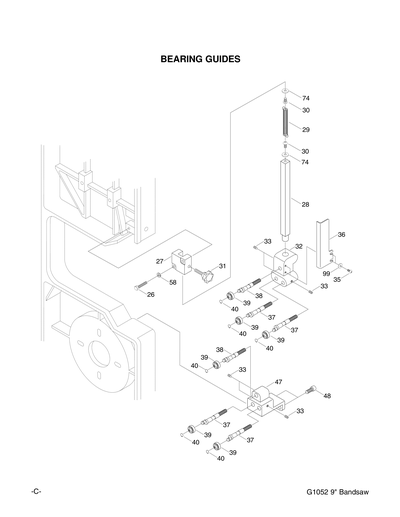 BEARING GUIDES

74
30
29
30
74
28
36
33
32
27
31
99
35
58
26
33
38
39
40
37
39
40
37
39
40
38
39
40
33
47
48
33
37
39
40
37
39
40

-C-

G1052 9" Bandsaw